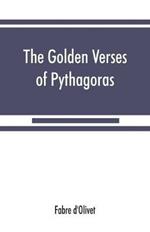 The Golden Verses of Pythagoras

Fabre d'Olivet